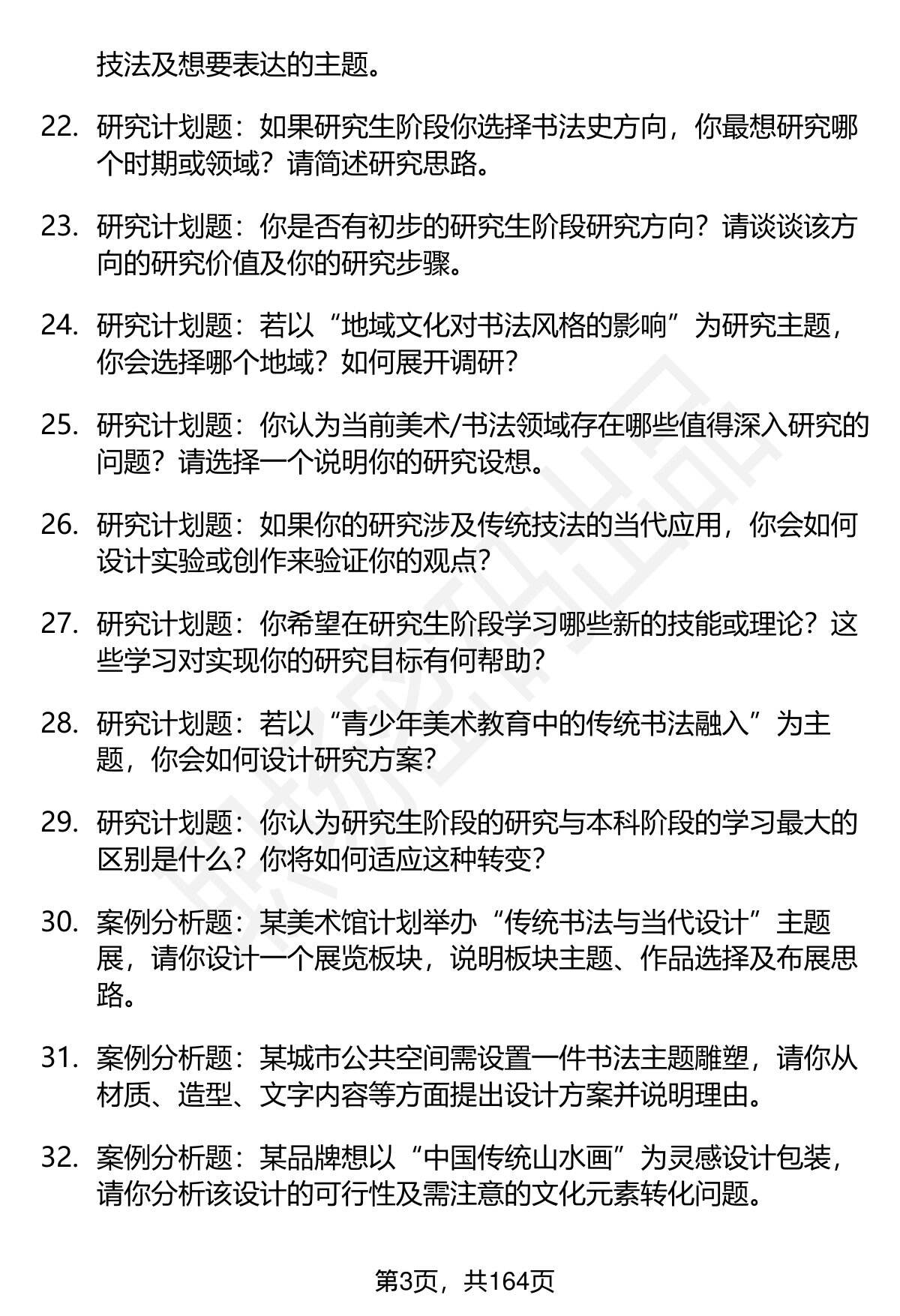 技法及想要表达的主题。

22. 研究计划题：如果研究生阶段你选择书法史方向，你最想研究哪个时期或领域？请简述研究思路。

23. 研究计划题：你是否有初步的研究生阶段研究方向？请谈谈该方向的研究价值及你的研究步骤。

24. 研究计划题：若以“地域文化对书法风格的影响”为研究主题，你会选择哪个地域？如何展开调研？

25. 研究计划题：你认为当前美术/书法领域存在哪些值得深入研究的问题？请选择一个说明你的研究设想。

26. 研究计划题：如果你的研究涉及传统技法的当代应用，你会如何设计实验或创作来验证你的观点？

27. 研究计划题：你希望在研究生阶段学习哪些新的技能或理论？这些学习对实现你的研究目标有何帮助？

28. 研究计划题：若以“青少年美术教育中的传统书法融入”为主题，你会如何设计研究方案？

29. 研究计划题：你认为研究生阶段的研究与本科阶段的学习最大的区别是什么？你将如何适应这种转变？

30. 案例分析题：某美术馆计划举办“传统书法与当代设计”主题展，请你设计一个展览板块，说明板块主题、作品选择及布展思路。

31. 案例分析题：某城市公共空间需设置一件书法主题雕塑，请你从材质、造型、文字内容等方面提出设计方案并说明理由。

32. 案例分析题：某品牌想以“中国传统山水画”为灵感设计包装，请你分析该设计的可行性及需注意的文化元素转化问题。

第3页，共164页